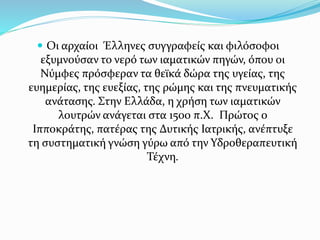 Οι αρχαίοι Έλληνες συγγραφείς και φιλόσοφοι εξυμνούσαν το νερό των ιαματικών πηγών, όπου οι Νύμφες πρόσφεραν τα θεϊκά δώρα της υγείας, της ευημερίας, της ευεξίας, της ρώμης και της πνευματικής ανάτασης. Στην Ελλάδα, η χρήση των ιαματικών λουτρών ανάγεται στα 1500 π.Χ. Πρώτος ο Ιπποκράτης, πατέρας της Δυτικής Ιατρικής, ανέπτυξε τη συστηματική γνώση γύρω από την Υδροθεραπευτική Τέχνη.